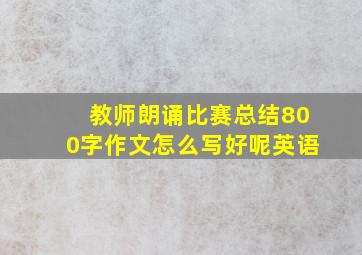 教师朗诵比赛总结800字作文怎么写好呢英语